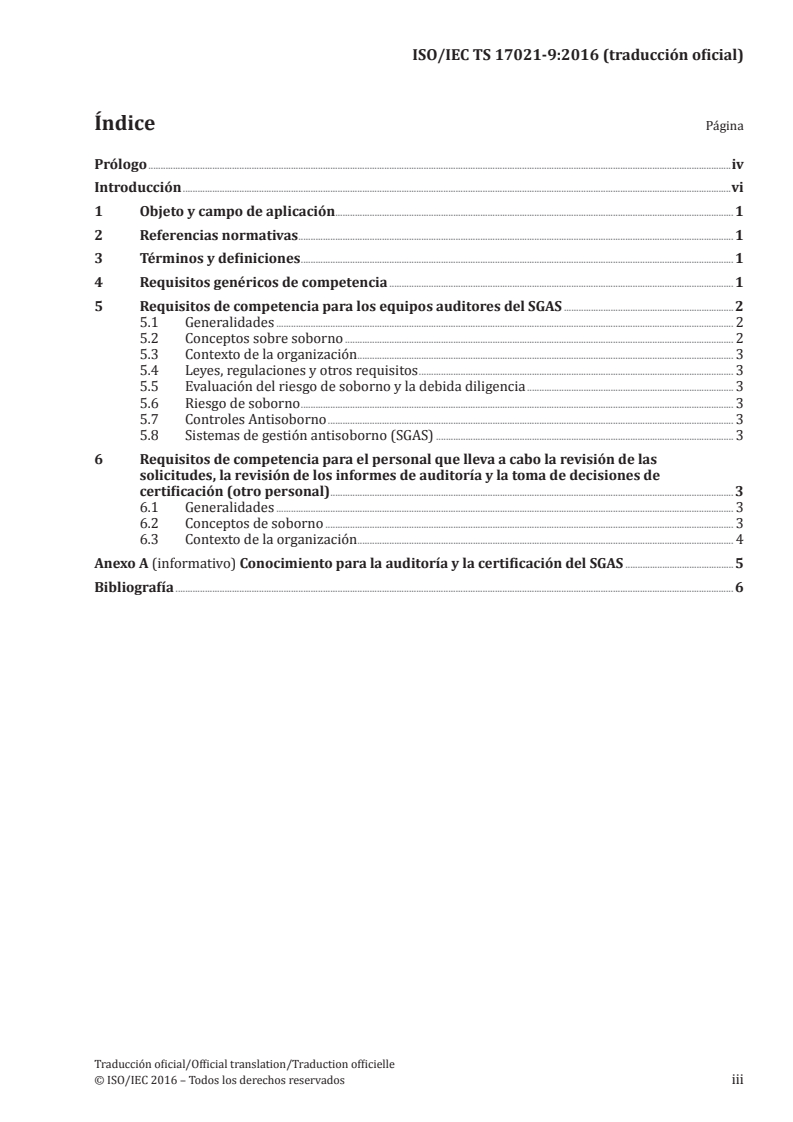 ISO/IEC TS 17021-9:2016 (traducción oficial)

Índice

Página

Prólogo iv
Introducción vi
1 Objeto y campo de aplicación 1
2 Referencias normativas 1
3 Términos y definiciones 1
4 Requisitos genéricos de competencia 1
5 Requisitos de competencia para los equipos auditores del SGAS 2
5.1 Generalidades 2
5.2 Conceptos sobre soborno 2
5.3 Contexto de la organización 3
5.4 Leyes, regulaciones y otros requisitos 3
5.5 Evaluación del riesgo de soborno y la debida diligencia 3
5.6 Riesgo de soborno 3
5.7 Controles Antisoborno 3
5.8 Sistemas de gestión antisoborno (SGAS) 3
6 Requisitos de competencia para el personal que lleva a cabo la revisión de las solicitudes, la revisión de los informes de auditoría y la toma de decisiones de certificación (otro personal) 3
6.1 Generalidades 3
6.2 Conceptos de soborno 3
6.3 Contexto de la organización 4
Anexo A (informativo) Conocimiento para la auditoría y la certificación del SGAS 5
Bibliografía 6

Traducción oficial/Official translation/Traduction officielle
© ISO/IEC 2016 – Todos los derechos reservados

iii